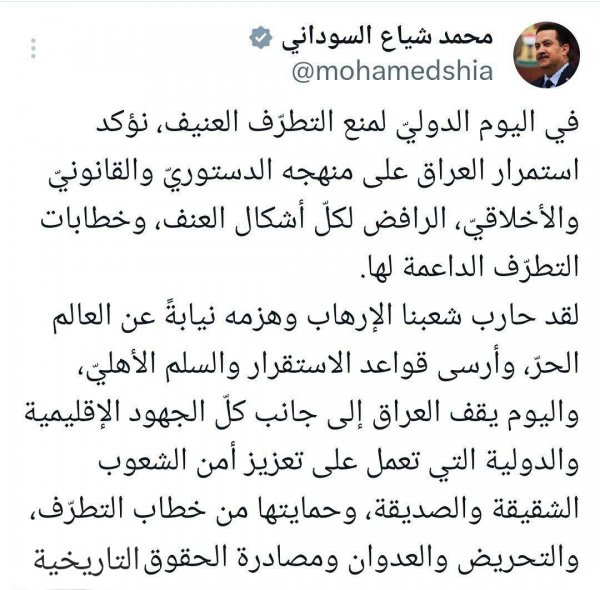 محمد شياع السوداني
@mohamedshia

في اليوم الدوليّ لمنع التطرّف العنيف، نؤكد استمرار العراق على منهجه الدستوريّ والقانونيّ والأخلاقيّ، الرافض لكلّ أشكال العنف، وخطابات التطرّف الداعمة لها.
لقد حارب شعبنا الإرهاب وهزمه نيابةً عن العالم الحرّ، وأرسى قواعد الاستقرار والسلم الأهليّ، واليوم يقف العراق إلى جانب كلّ الجهود الإقليمية والدولية التي تعمل على تعزيز أمن الشعوب الشقيقة والصديقة، وحمايتها من خطاب التطرّف، والتحريض والعدوان ومصادرة الحقوق التاريخية